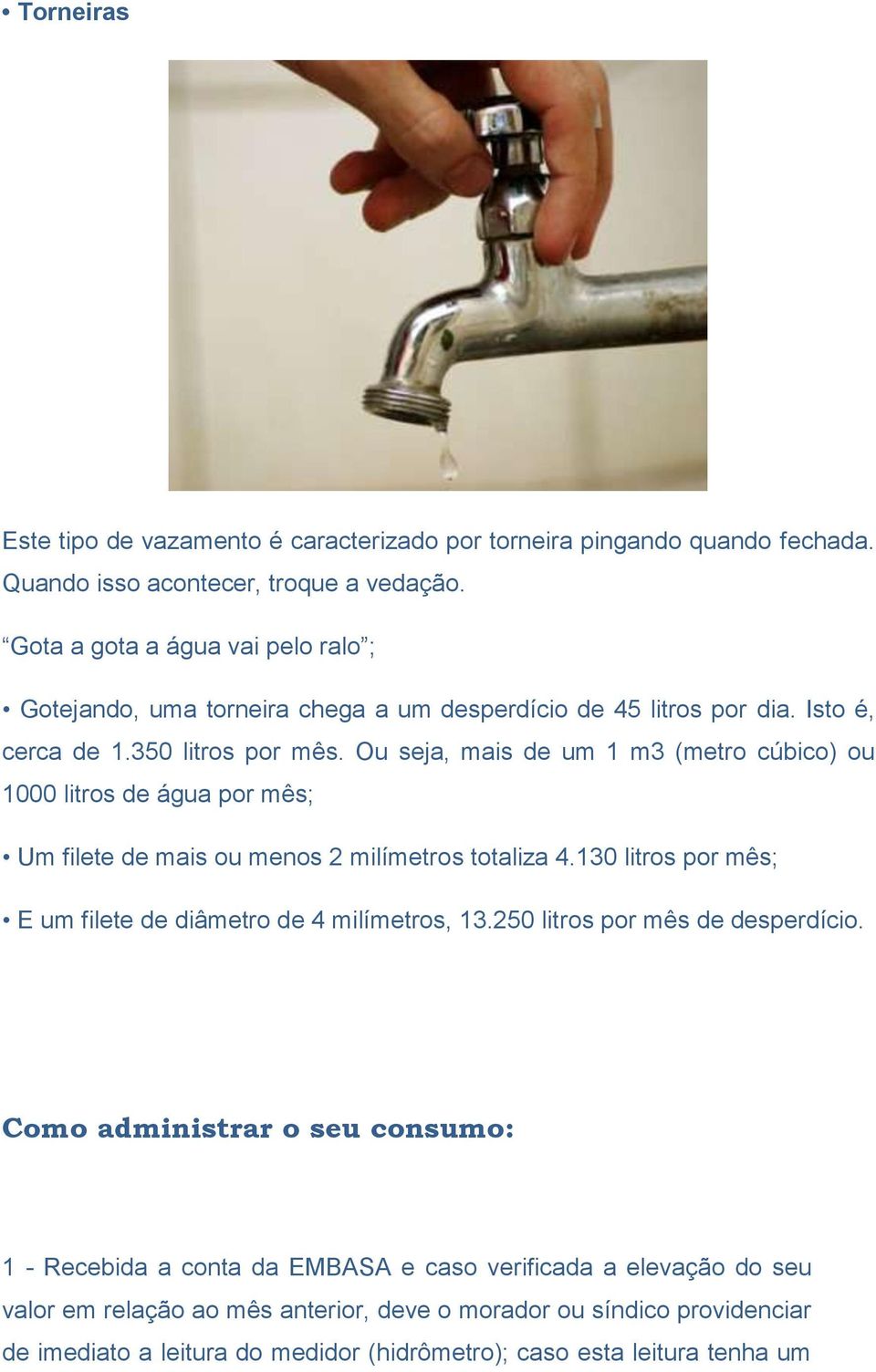 • Torneiras

Este tipo de vazamento é caracterizado por torneira pingando quando fechada. Quando isso acontecer, troque a vedação.

“Gota a gota a água vai pelo ralo”;

• Gotejando, uma torneira chega a um desperdício de 45 litros por dia. Isto é, cerca de 1.350 litros por mês. Ou seja, mais de um 1 m3 (metro cúbico) ou 1000 litros de água por mês;

• Um filete de mais ou menos 2 milímetros totaliza 4.130 litros por mês;

• E um filete de diâmetro de 4 milímetros, 13.250 litros por mês de desperdício.

Como administrar o seu consumo:

1 - Recebida a conta da EMBASA e caso verificada a elevação do seu valor em relação ao mês anterior, deve o morador ou síndico providenciar de imediato a leitura do medidor (hidrômetro); caso esta leitura tenha um